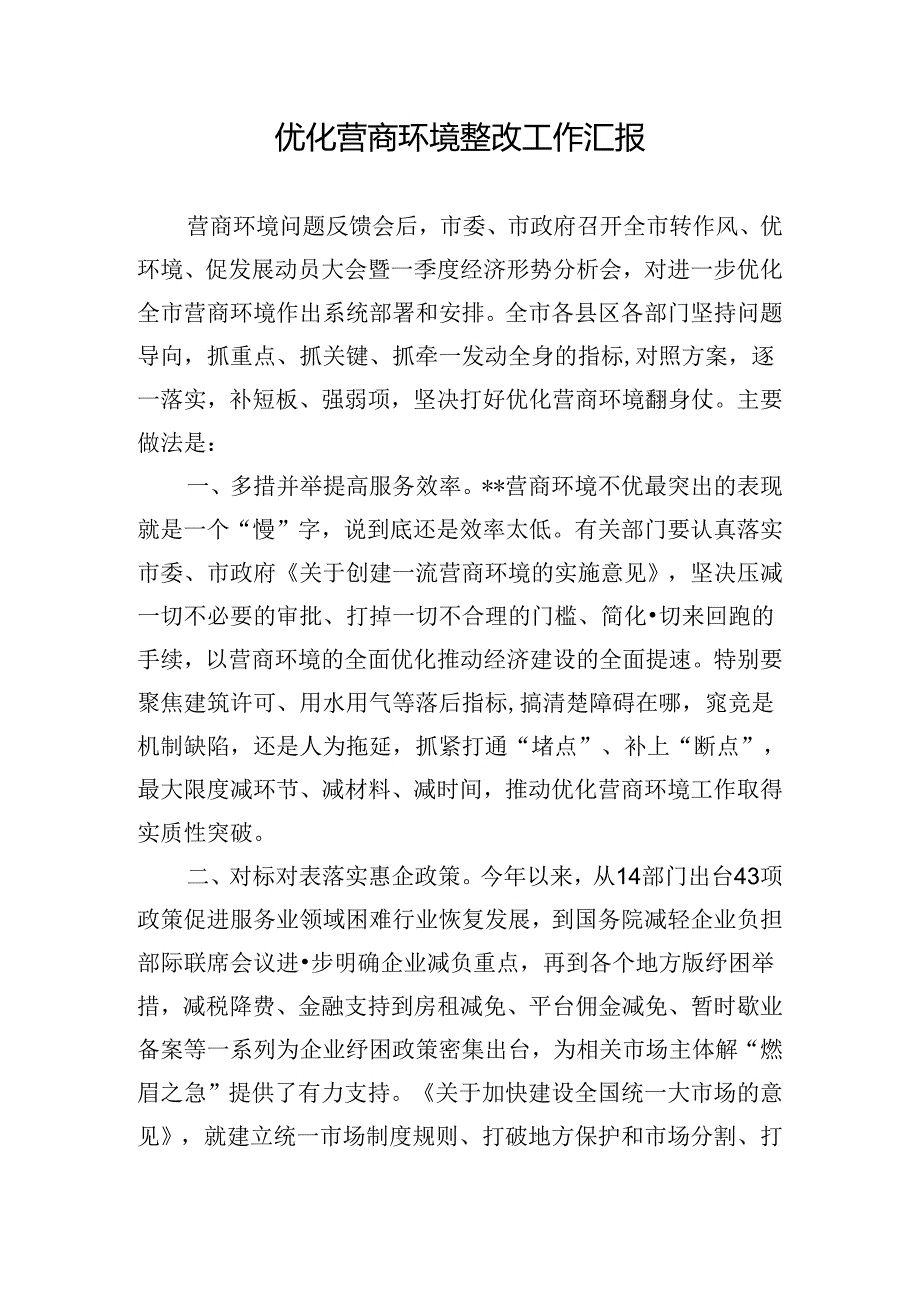 优化营商环境整改工作汇报

营商环境问题反馈会后，市委、市政府召开全市转作风、优环境、促发展动员大会暨一季度经济形势分析会，对进一步优化全市营商环境作出系统部署和安排。全市各县区各部门坚持问题导向，抓重点、抓关键、抓牵一发动全身的指标，对照方案，逐一落实，补短板、强弱项，坚决打好优化营商环境翻身仗。主要做法是：

一、多措并举提高服务效率。**营商环境不优最突出的表现就是一个“慢”字，说到底还是效率太低。有关部门要认真落实市委、市政府《关于创建一流营商环境的实施意见》，坚决压减一切不必要的审批、打掉一切不合理的门槛、简化•切来回跑的手续，以营商环境的全面优化推动经济建设的全面提速。特别要聚焦建筑许可、用水用气等落后指标，搞清楚障碍在哪，究竟是机制缺陷，还是人为拖延，抓紧打通“堵点”、补上“断点”，最大限度减环节、减材料、减时间，推动优化营商环境工作取得实质性突破。

二、对标对表落实惠企政策。今年以来，从14部门出台43项政策促进服务业领域困难行业恢复发展，到国务院减轻企业负担部际联席会议进•步明确企业减负重点，再到各个地方版纾困举措，减税降费、金融支持到房租减免、平台佣金减免、暂时歇业备案等一系列为企业纾困政策密集出台，为相关市场主体解“燃眉之急”提供了有力支持。《关于加快建设全国统一大市场的意见》，就建立统一市场制度规则、打破地方保护和市场分割、打